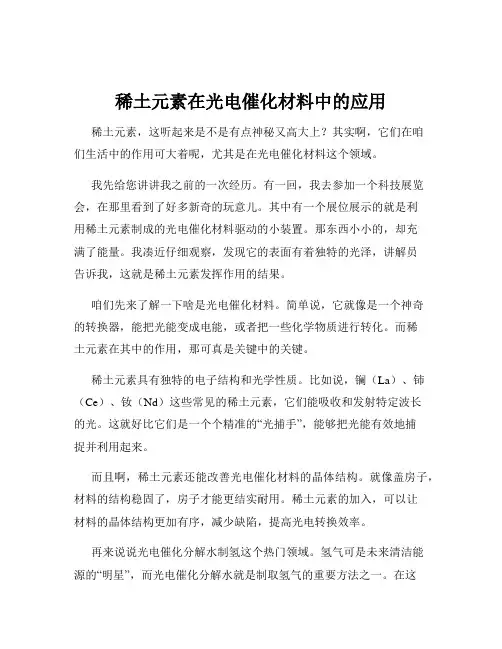 稀土元素在光电催化材料中的应用

稀土元素，这听起来是不是有点神秘又高大上？其实啊，它们在咱们生活中的作用可大着呢，尤其是在光电催化材料这个领域。

我先给您讲讲我之前的一次经历。有一回，我去参加一个科技展览会，在那里看到了好多新奇的玩意儿。其中有一个展位展示的就是利用稀土元素制成的光电催化材料驱动的小装置。那东西小小的，却充满了能量。我凑近仔细观察，发现它的表面有着独特的光泽，讲解员告诉我，这就是稀土元素发挥作用的结果。

咱们先来了解一下啥是光电催化材料。简单说，它就像是一个神奇的转换器，能把光能变成电能，或者把一些化学物质进行转化。而稀土元素在其中的作用，那可真是关键中的关键。

稀土元素具有独特的电子结构和光学性质。比如说，镧（La）、铈（Ce）、钕（Nd）这些常见的稀土元素，它们能吸收和发射特定波长的光。这就好比它们是一个个精准的“光捕手”，能够把光能有效地捕捉并利用起来。

而且啊，稀土元素还能改善光电催化材料的晶体结构。就像盖房子，材料的结构稳固了，房子才能更结实耐用。稀土元素的加入，可以让材料的晶体结构更加有序，减少缺陷，提高光电转换效率。

再来说说光电催化分解水制氢这个热门领域。氢气可是未来清洁能源的“明星”，而光电催化分解水就是制取氢气的重要方法之一。在这